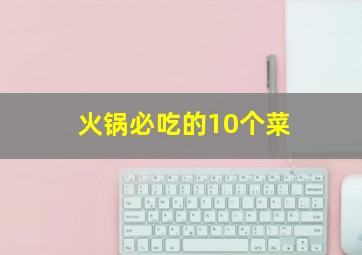 火锅必吃的10个菜